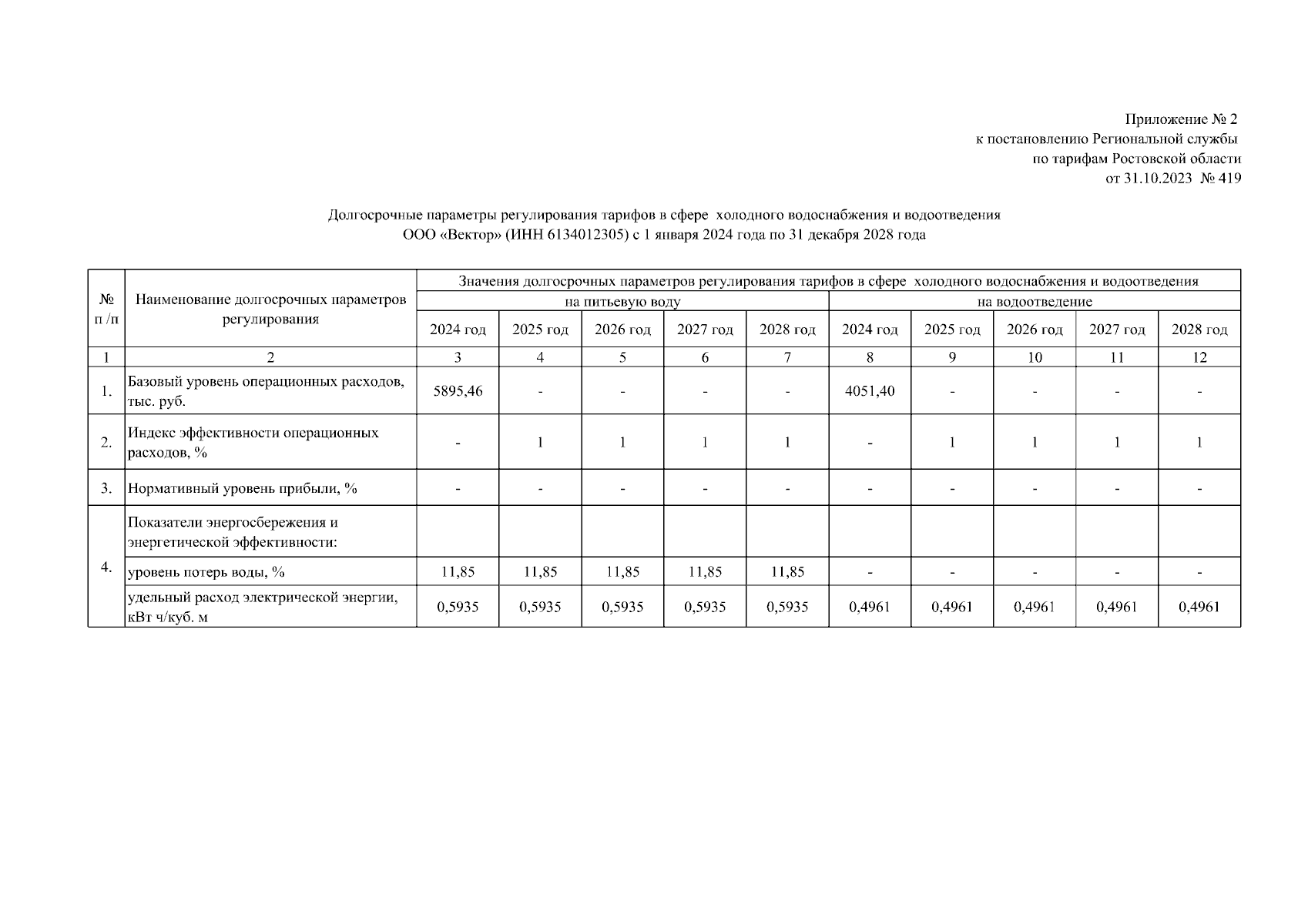 Приложение № 2
к постановлению Региональной службы
по тарифам Ростовской области
от 31.10.2023 № 419

Долгосрочные параметры регулирования тарифов в сфере холодного водоснабжения и водоотведения
ООО «Вектор» (ИНН 6134012305) с 1 января 2024 года по 31 декабря 2028 года

| № п /п | Наименование долгосрочных параметров регулирования | Значения долгосрочных параметров регулирования тарифов в сфере холодного водоснабжения и водоотведения | | | | | | | | | |
|---|---|---|---|---|---|---|---|---|---|---|---|
| | | на питьевую воду | | | | | на водоотведение | | | | |
| | | 2024 год | 2025 год | 2026 год | 2027 год | 2028 год | 2024 год | 2025 год | 2026 год | 2027 год | 2028 год |
| 1 | 2 | 3 | 4 | 5 | 6 | 7 | 8 | 9 | 10 | 11 | 12 |
| 1. | Базовый уровень операционных расходов, тыс. руб. | 5895,46 | - | - | - | - | 4051,40 | - | - | - | - |
| 2. | Индекс эффективности операционных расходов, % | - | 1 | 1 | 1 | 1 | - | 1 | 1 | 1 | 1 |
| 3. | Нормативный уровень прибыли, % | - | - | - | - | - | - | - | - | - | - |
| 4. | Показатели энергосбережения и энергетической эффективности: | | | | | | | | | | |
| | уровень потерь воды, % | 11,85 | 11,85 | 11,85 | 11,85 | 11,85 | - | - | - | - | - |
| | удельный расход электрической энергии, кВт ч/куб. м | 0,5935 | 0,5935 | 0,5935 | 0,5935 | 0,5935 | 0,4961 | 0,4961 | 0,4961 | 0,4961 | 0,4961 |